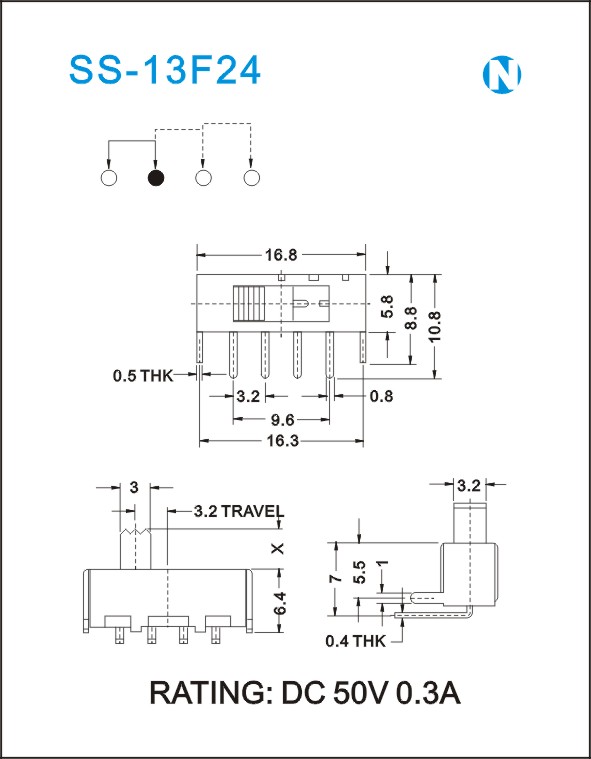 SS-13F24

N

16.8

5.8

8.8

10.8

0.5 THK

3.2

0.8

9.6

16.3

3

3.2 TRAVEL

X

6.4

3.2

7

5.5

1

0.4 THK

RATING: DC 50V 0.3A